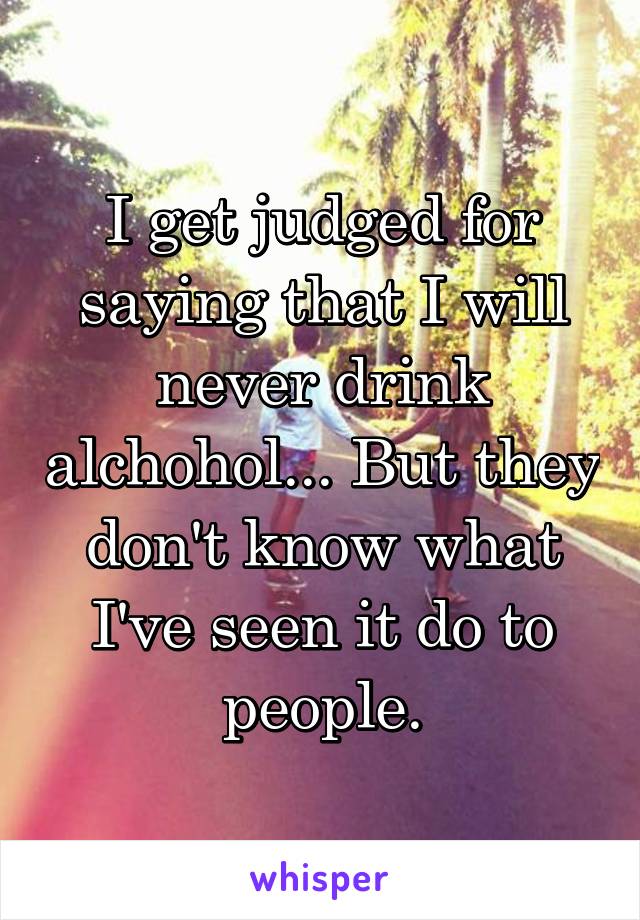 I get judged for saying that I will never drink alchohol... But they don't know what I've seen it do to people.

whisper